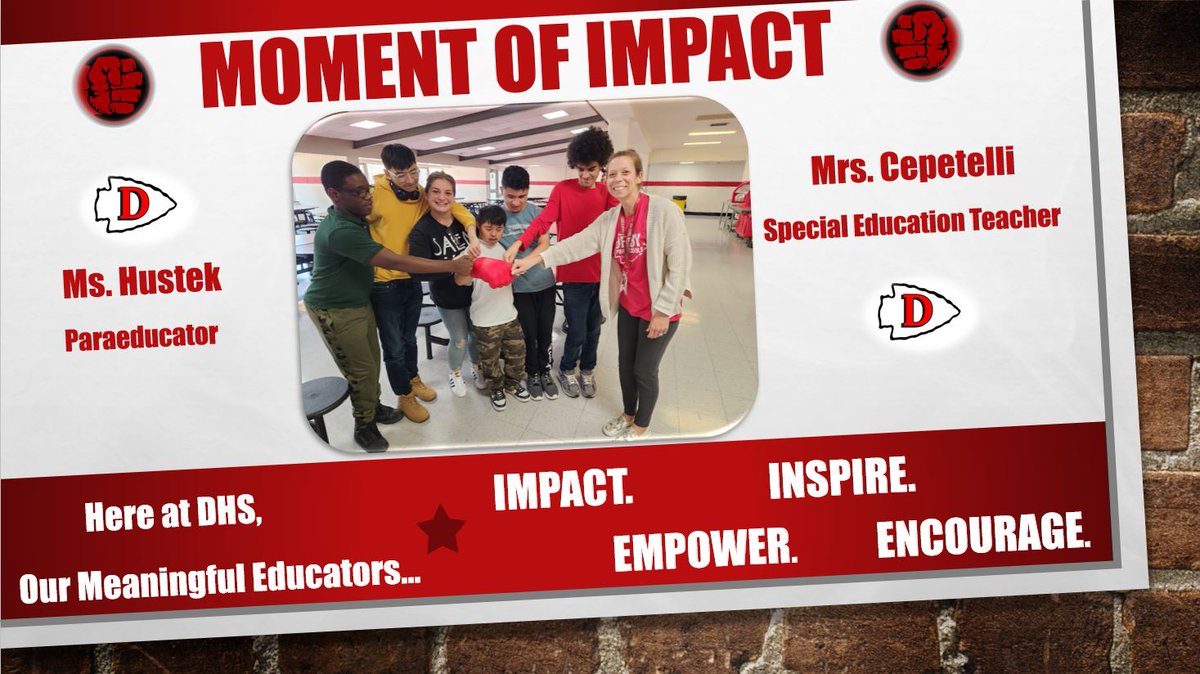 MOMENT OF IMPACT

D

Ms. Hustek
Paraeducator

Mrs. Cepetelli
Special Education Teacher

D

Here at DHS,
Our Meaningful Educators...

IMPACT.
INSPIRE.
EMPOWER.
ENCOURAGE.